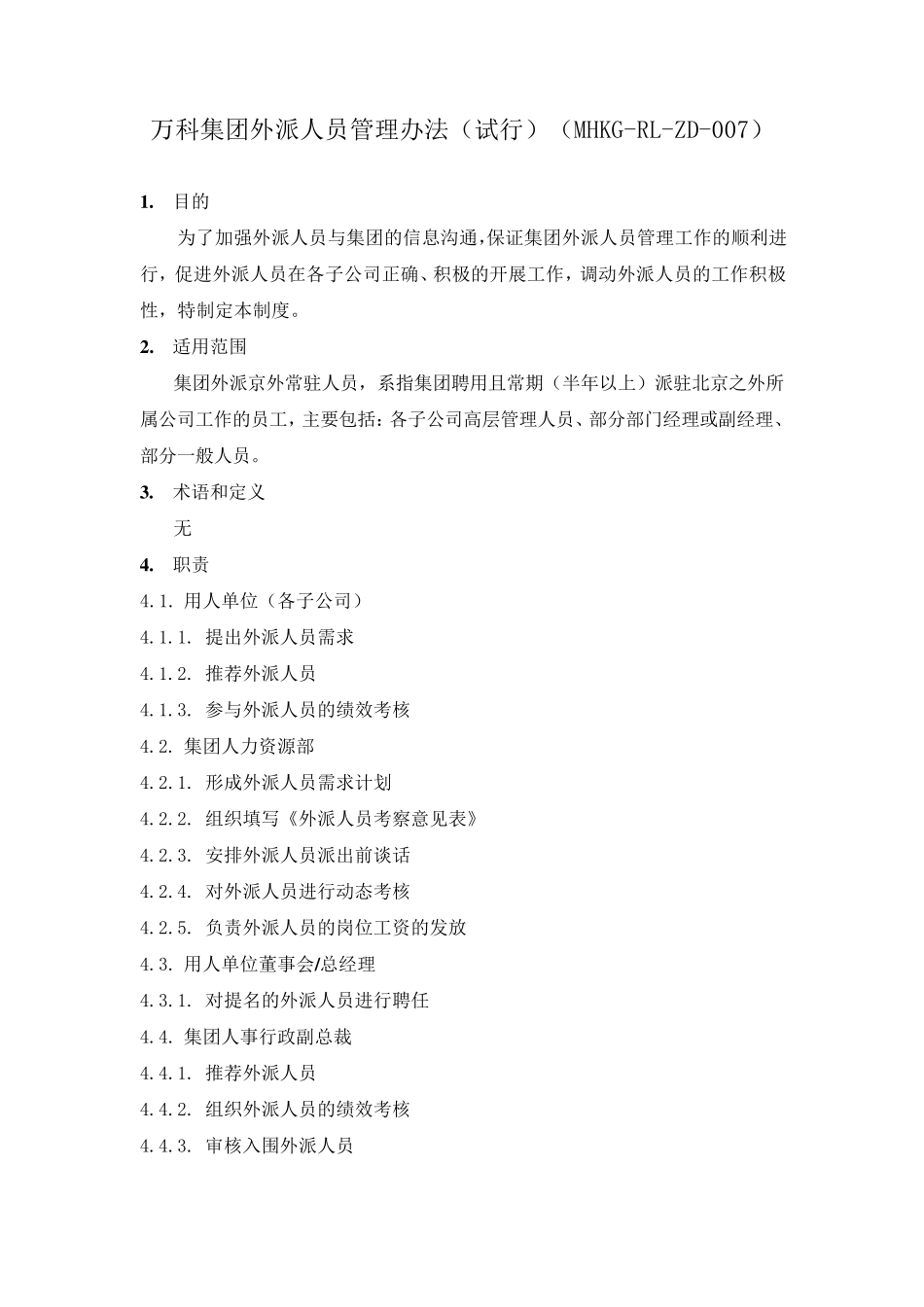 万科集团外派人员管理办法（试行）（MHKG-RL-ZD-007）

1. 目的

为了加强外派人员与集团的信息沟通,保证集团外派人员管理工作的顺利进行，促进外派人员在各子公司正确、积极的开展工作，调动外派人员的工作积极性，特制定本制度。

2. 适用范围

集团外派京外常驻人员，系指集团聘用且常期（半年以上）派驻北京之外所属公司工作的员工，主要包括：各子公司高层管理人员、部分部门经理或副经理、部分一般人员。

3. 术语和定义

无

4. 职责

4.1. 用人单位（各子公司）

4.1.1. 提出外派人员需求

4.1.2. 推荐外派人员

4.1.3. 参与外派人员的绩效考核

4.2. 集团人力资源部

4.2.1. 形成外派人员需求计划

4.2.2. 组织填写《外派人员考察意见表》

4.2.3. 安排外派人员派出前谈话

4.2.4. 对外派人员进行动态考核

4.2.5. 负责外派人员的岗位工资的发放

4.3. 用人单位董事会/总经理

4.3.1. 对提名的外派人员进行聘任

4.4. 集团人事行政副总裁

4.4.1. 推荐外派人员

4.4.2. 组织外派人员的绩效考核

4.4.3. 审核入围外派人员